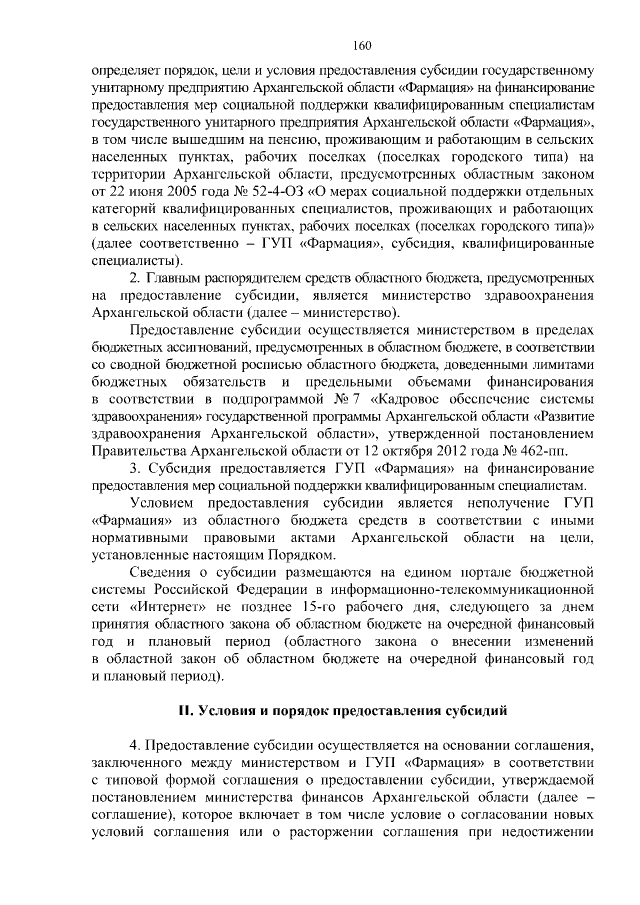 160

определяет порядок, цели и условия предоставления субсидии государственному унитарному предприятию Архангельской области «Фармация» на финансирование предоставления мер социальной поддержки квалифицированным специалистам государственного унитарного предприятия Архангельской области «Фармация», в том числе вышедшим на пенсию, проживающим и работающим в сельских населенных пунктах, рабочих поселках (поселках городского типа) на территории Архангельской области, предусмотренных областным законом от 22 июня 2005 года № 52-4-ОЗ «О мерах социальной поддержки отдельных категорий квалифицированных специалистов, проживающих и работающих в сельских населенных пунктах, рабочих поселках (поселках городского типа)» (далее соответственно – ГУП «Фармация», субсидия, квалифицированные специалисты).

2. Главным распорядителем средств областного бюджета, предусмотренных на предоставление субсидии, является министерство здравоохранения Архангельской области (далее – министерство).

Предоставление субсидии осуществляется министерством в пределах бюджетных ассигнований, предусмотренных в областном бюджете, в соответствии со сводной бюджетной росписью областного бюджета, доведенными лимитами бюджетных обязательств и предельными объемами финансирования в соответствии в подпрограммой № 7 «Кадровое обеспечение системы здравоохранения» государственной программы Архангельской области «Развитие здравоохранения Архангельской области», утвержденной постановлением Правительства Архангельской области от 12 октября 2012 года № 462-пп.

3. Субсидия предоставляется ГУП «Фармация» на финансирование предоставления мер социальной поддержки квалифицированным специалистам.

Условием предоставления субсидии является неполучение ГУП «Фармация» из областного бюджета средств в соответствии с иными нормативными правовыми актами Архангельской области на цели, установленные настоящим Порядком.

Сведения о субсидии размещаются на едином портале бюджетной системы Российской Федерации в информационно-телекоммуникационной сети «Интернет» не позднее 15-го рабочего дня, следующего за днем принятия областного закона об областном бюджете на очередной финансовый год и плановый период (областного закона о внесении изменений в областной закон об областном бюджете на очередной финансовый год и плановый период).

II. Условия и порядок предоставления субсидий

4. Предоставление субсидии осуществляется на основании соглашения, заключенного между министерством и ГУП «Фармация» в соответствии с типовой формой соглашения о предоставлении субсидии, утверждаемой постановлением министерства финансов Архангельской области (далее – соглашение), которое включает в том числе условие о согласовании новых условий соглашения или о расторжении соглашения при недостижении